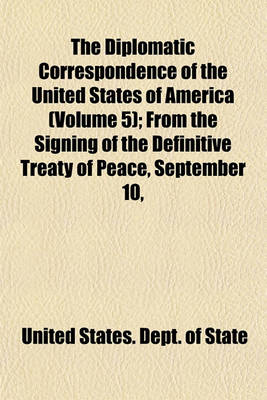 The Diplomatic Correspondence of the United States of America (Volume 5); From the Signing of the Definitive Treaty of Peace, September 10,

United States. Dept. of State